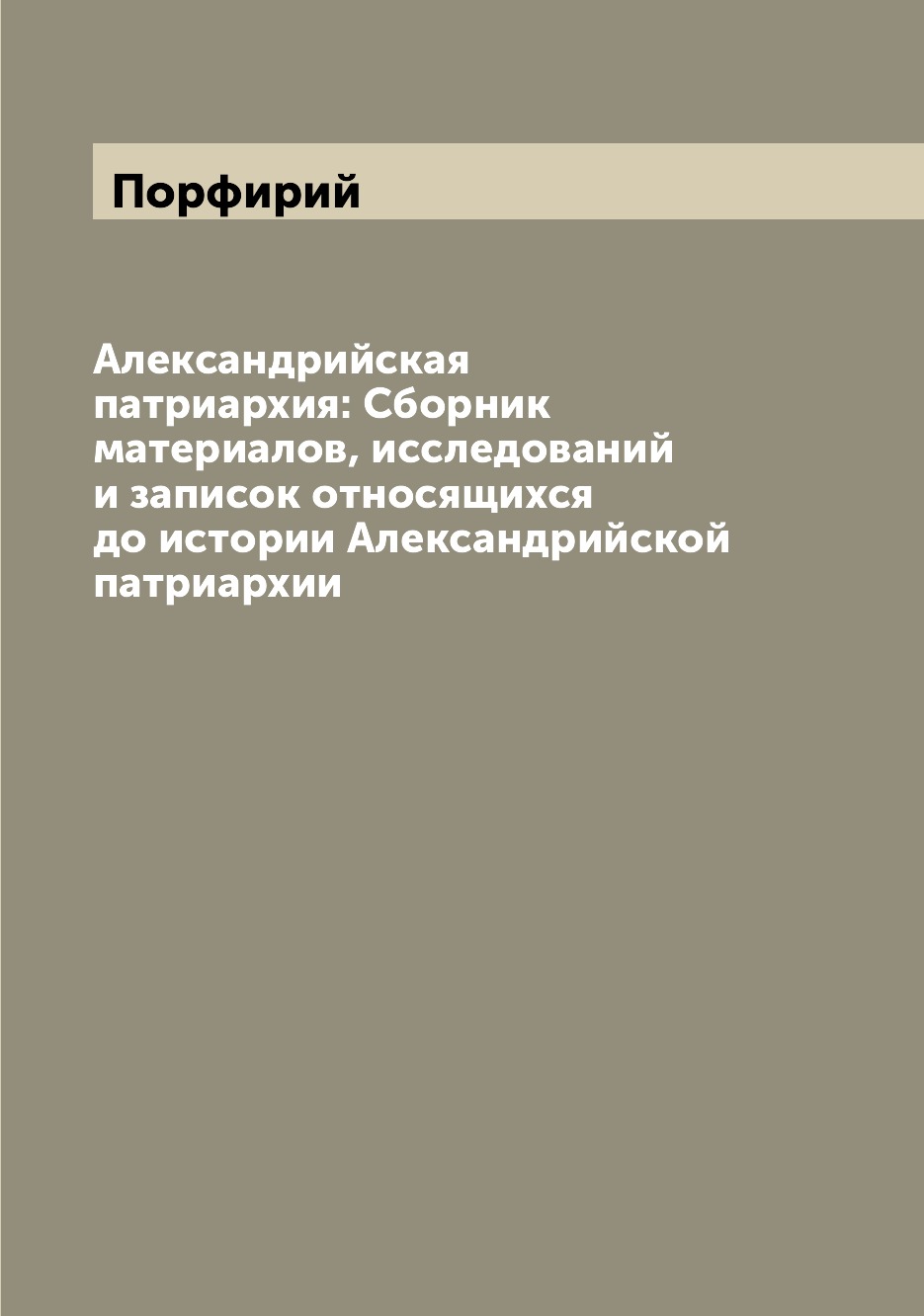 Порфирий

Александрийская патриархия: Сборник материалов, исследований и записок относящихся до истории Александрийской патриархии